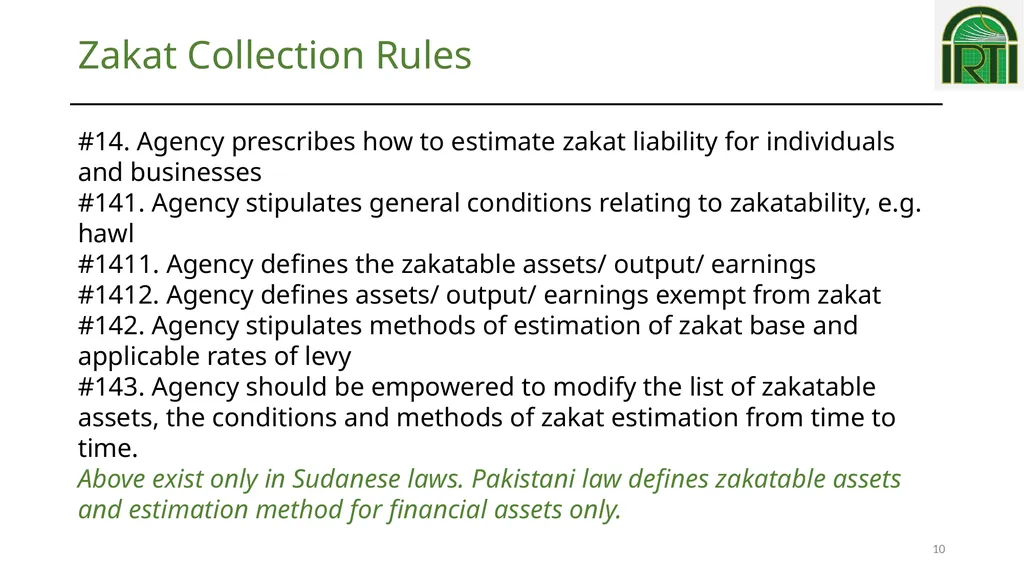 Zakat Collection Rules

IRTI

#14. Agency prescribes how to estimate zakat liability for individuals and businesses
#141. Agency stipulates general conditions relating to zakatability, e.g. hawl
#1411. Agency defines the zakatable assets/ output/ earnings
#1412. Agency defines assets/ output/ earnings exempt from zakat
#142. Agency stipulates methods of estimation of zakat base and applicable rates of levy
#143. Agency should be empowered to modify the list of zakatable assets, the conditions and methods of zakat estimation from time to time.
Above exist only in Sudanese laws. Pakistani law defines zakatable assets and estimation method for financial assets only.

10